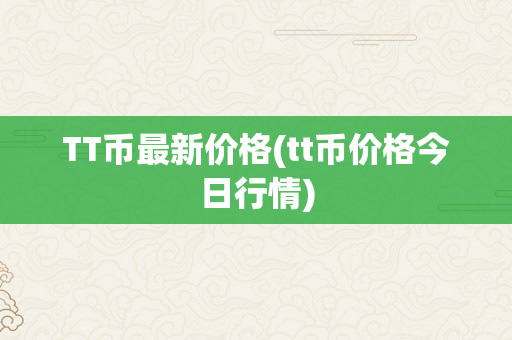 TT币最新价格(tt币价格今日行情)